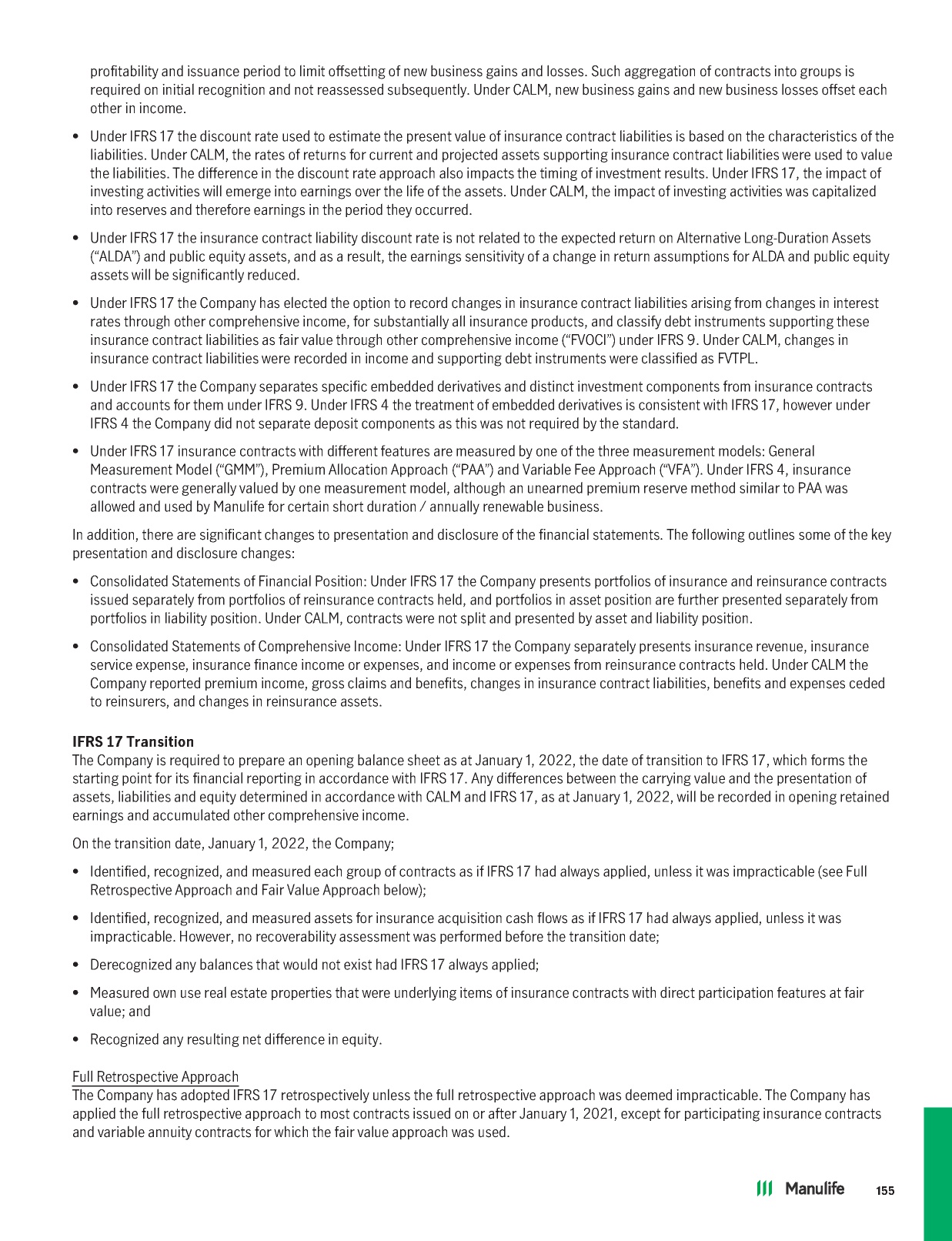 profitability and issuance period to limit offsetting of new business gains and losses. Such aggregation of contracts into groups is required on initial recognition and not reassessed subsequently. Under CALM, new business gains and new business losses offset each other in income.

• Under IFRS 17 the discount rate used to estimate the present value of insurance contract liabilities is based on the characteristics of the liabilities. Under CALM, the rates of returns for current and projected assets supporting insurance contract liabilities were used to value the liabilities. The difference in the discount rate approach also impacts the timing of investment results. Under IFRS 17, the impact of investing activities will emerge into earnings over the life of the assets. Under CALM, the impact of investing activities was capitalized into reserves and therefore earnings in the period they occurred.

• Under IFRS 17 the insurance contract liability discount rate is not related to the expected return on Alternative Long-Duration Assets ("ALDA") and public equity assets, and as a result, the earnings sensitivity of a change in return assumptions for ALDA and public equity assets will be significantly reduced.

• Under IFRS 17 the Company has elected the option to record changes in insurance contract liabilities arising from changes in interest rates through other comprehensive income, for substantially all insurance products, and classify debt instruments supporting these insurance contract liabilities as fair value through other comprehensive income ("FVOCI") under IFRS 9. Under CALM, changes in insurance contract liabilities were recorded in income and supporting debt instruments were classified as FVTPL.

• Under IFRS 17 the Company separates specific embedded derivatives and distinct investment components from insurance contracts and accounts for them under IFRS 9. Under IFRS 4 the treatment of embedded derivatives is consistent with IFRS 17, however under IFRS 4 the Company did not separate deposit components as this was not required by the standard.

• Under IFRS 17 insurance contracts with different features are measured by one of the three measurement models: General Measurement Model ("GMM"), Premium Allocation Approach ("PAA") and Variable Fee Approach ("VFA"). Under IFRS 4, insurance contracts were generally valued by one measurement model, although an unearned premium reserve method similar to PAA was allowed and used by Manulife for certain short duration / annually renewable business.

In addition, there are significant changes to presentation and disclosure of the financial statements. The following outlines some of the key presentation and disclosure changes:

• Consolidated Statements of Financial Position: Under IFRS 17 the Company presents portfolios of insurance and reinsurance contracts issued separately from portfolios of reinsurance contracts held, and portfolios in asset position are further presented separately from portfolios in liability position. Under CALM, contracts were not split and presented by asset and liability position.

• Consolidated Statements of Comprehensive Income: Under IFRS 17 the Company separately presents insurance revenue, insurance service expense, insurance finance income or expenses, and income or expenses from reinsurance contracts held. Under CALM the Company reported premium income, gross claims and benefits, changes in insurance contract liabilities, benefits and expenses ceded to reinsurers, and changes in reinsurance assets.

IFRS 17 Transition
The Company is required to prepare an opening balance sheet as at January 1, 2022, the date of transition to IFRS 17, which forms the starting point for its financial reporting in accordance with IFRS 17. Any differences between the carrying value and the presentation of assets, liabilities and equity determined in accordance with CALM and IFRS 17, as at January 1, 2022, will be recorded in opening retained earnings and accumulated other comprehensive income.

On the transition date, January 1, 2022, the Company;

• Identified, recognized, and measured each group of contracts as if IFRS 17 had always applied, unless it was impracticable (see Full Retrospective Approach and Fair Value Approach below);

• Identified, recognized, and measured assets for insurance acquisition cash flows as if IFRS 17 had always applied, unless it was impracticable. However, no recoverability assessment was performed before the transition date;

• Derecognized any balances that would not exist had IFRS 17 always applied;

• Measured own use real estate properties that were underlying items of insurance contracts with direct participation features at fair value; and

• Recognized any resulting net difference in equity.

Full Retrospective Approach
The Company has adopted IFRS 17 retrospectively unless the full retrospective approach was deemed impracticable. The Company has applied the full retrospective approach to most contracts issued on or after January 1, 2021, except for participating insurance contracts and variable annuity contracts for which the fair value approach was used.

Manulife 155